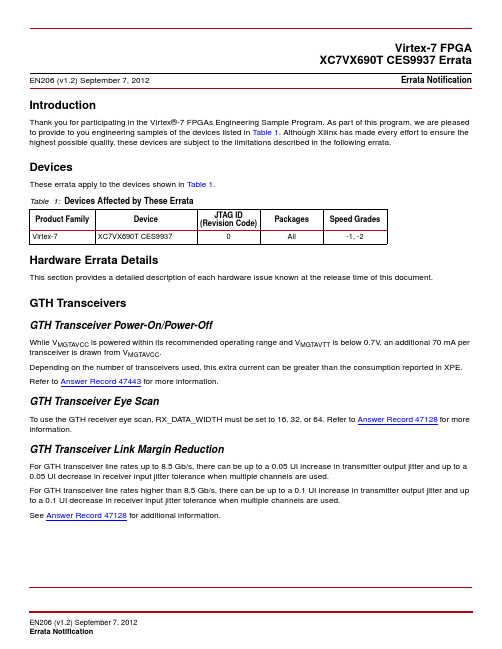 Virtex-7 FPGA
XC7VX690T CES9937 Errata

EN206 (v1.2) September 7, 2012

Errata Notification

Introduction

Thank you for participating in the Virtex®-7 FPGAs Engineering Sample Program. As part of this program, we are pleased to provide to you engineering samples of the devices listed in Table 1. Although Xilinx has made every effort to ensure the highest possible quality, these devices are subject to the limitations described in the following errata.

Devices

These errata apply to the devices shown in Table 1.

Table 1: Devices Affected by These Errata

| Product Family | Device | JTAG ID (Revision Code) | Packages | Speed Grades |
|---|---|---|---|---|
| Virtex-7 | XC7VX690T CES9937 | 0 | All | -1, -2 |

Hardware Errata Details

This section provides a detailed description of each hardware issue known at the release time of this document.

GTH Transceivers

GTH Transceiver Power-On/Power-Off

While $V_{MGTAVCC}$ is powered within its recommended operating range and $V_{MGTAVTT}$ is below 0.7V, an additional 70 mA per transceiver is drawn from $V_{MGTAVCC}$.

Depending on the number of transceivers used, this extra current can be greater than the consumption reported in XPE.

Refer to Answer Record 47443 for more information.

GTH Transceiver Eye Scan

To use the GTH receiver eye scan, RX_DATA_WIDTH must be set to 16, 32, or 64. Refer to Answer Record 47128 for more information.

GTH Transceiver Link Margin Reduction

For GTH transceiver line rates up to 8.5 Gb/s, there can be up to a 0.05 UI increase in transmitter output jitter and up to a 0.05 UI decrease in receiver input jitter tolerance when multiple channels are used.

For GTH transceiver line rates higher than 8.5 Gb/s, there can be up to a 0.1 UI increase in transmitter output jitter and up to a 0.1 UI decrease in receiver input jitter tolerance when multiple channels are used.

See Answer Record 47128 for additional information.

EN206 (v1.2) September 7, 2012
Errata Notification